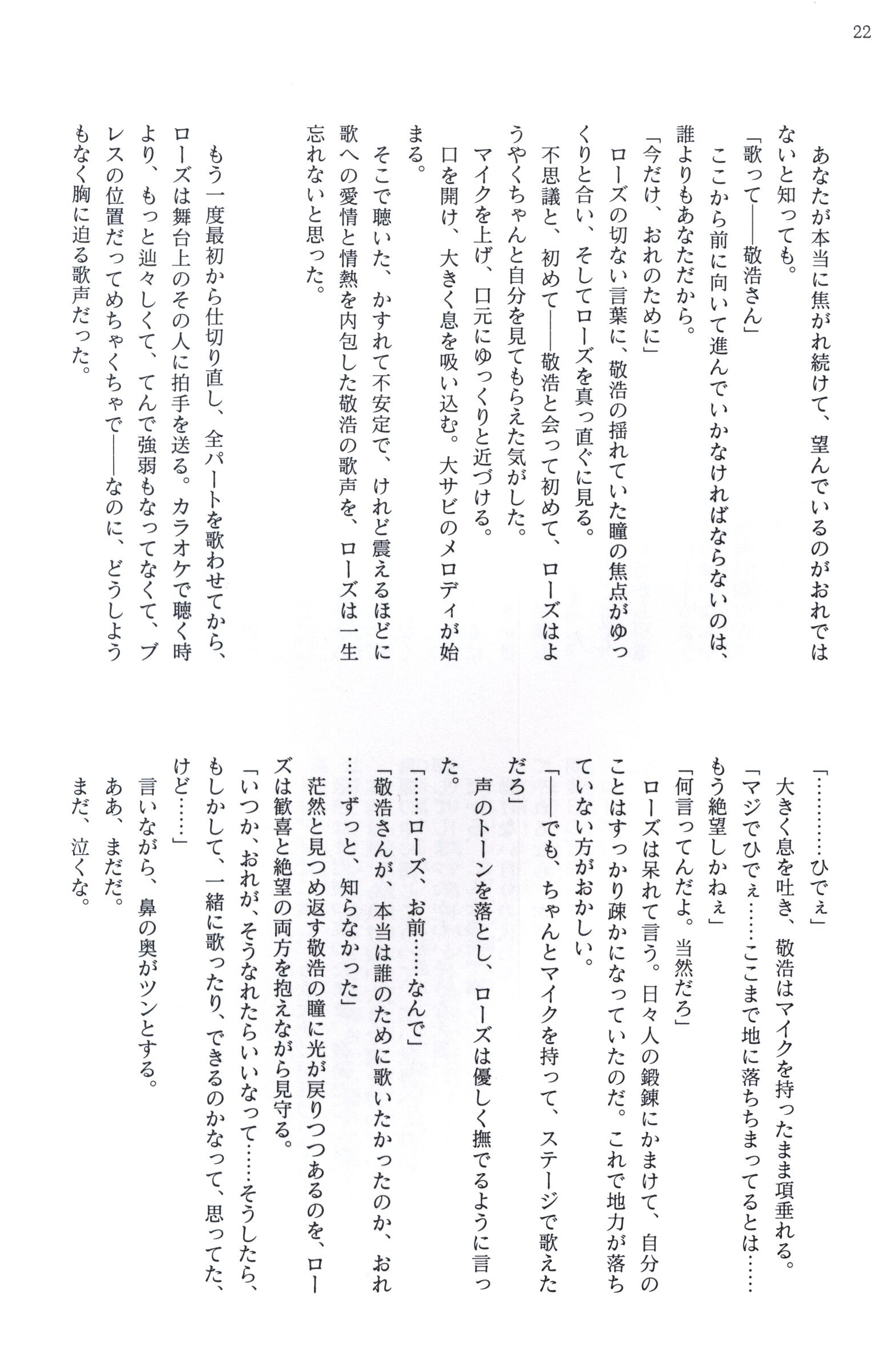 22

あなたが本当に焦がれ続けて、望んでいるのがおれではないと知っても。

「歌って——敬浩さん」

ここから前に向いて進んでいかなければならないのは、誰よりもあなただから。

「今だけ、おれのために」

ローズの切ない言葉に、敬浩の揺れていた瞳の焦点がゆっくりと合い、そしてローズを真っ直ぐに見る。

不思議と、初めて——敬浩と会って初めて、ローズはようやくちゃんと自分を見てもらえた気がした。

マイクを上げ、口元にゆっくりと近づける。

口を開け、大きく息を吸い込む。大サビのメロディが始まる。

そこで聴いた、かすれて不安定で、けれど震えるほどに歌への愛情と情熱を内包した敬浩の歌声を、ローズは一生忘れないと思った。

もう一度最初から仕切り直し、全パートを歌わせてから、ローズは舞台上のその人に拍手を送る。カラオケで聴く時より、もっと辿々しくて、てんで強弱もなってなくて、ブレスの位置だってめちゃくちゃで——なのに、どうしようもなく胸に迫る歌声だった。

「…………ひでぇ」

大きく息を吐き、敬浩はマイクを持ったまま項垂れる。

「マジでひでぇ……ここまで地に落ちちまってるとは……もう絶望しかねぇ」

「何言ってんだよ。当然だろ」

ローズは呆れて言う。日々人の鍛錬にかまけて、自分のことはすっかり疎かになっていたのだ。これで地力が落ちていない方がおかしい。

「——でも、ちゃんとマイクを持って、ステージで歌えただろ」

声のトーンを落とし、ローズは優しく撫でるように言った。

「……ローズ、お前……なんで」

「敬浩さんが、本当は誰のために歌いたかったのか、おれ……ずっと、知らなかった」

茫然と見つめ返す敬浩の瞳に光が戻りつつあるのを、ローズは歓喜と絶望の両方を抱えながら見守る。

「いつか、おれが、そうなれたらいいなって……そうしたら、もしかして、一緒に歌ったり、できるのかなって、思ってた、けど……」

言いながら、鼻の奥がツンとする。

ああ、まだだ。

まだ、泣くな。